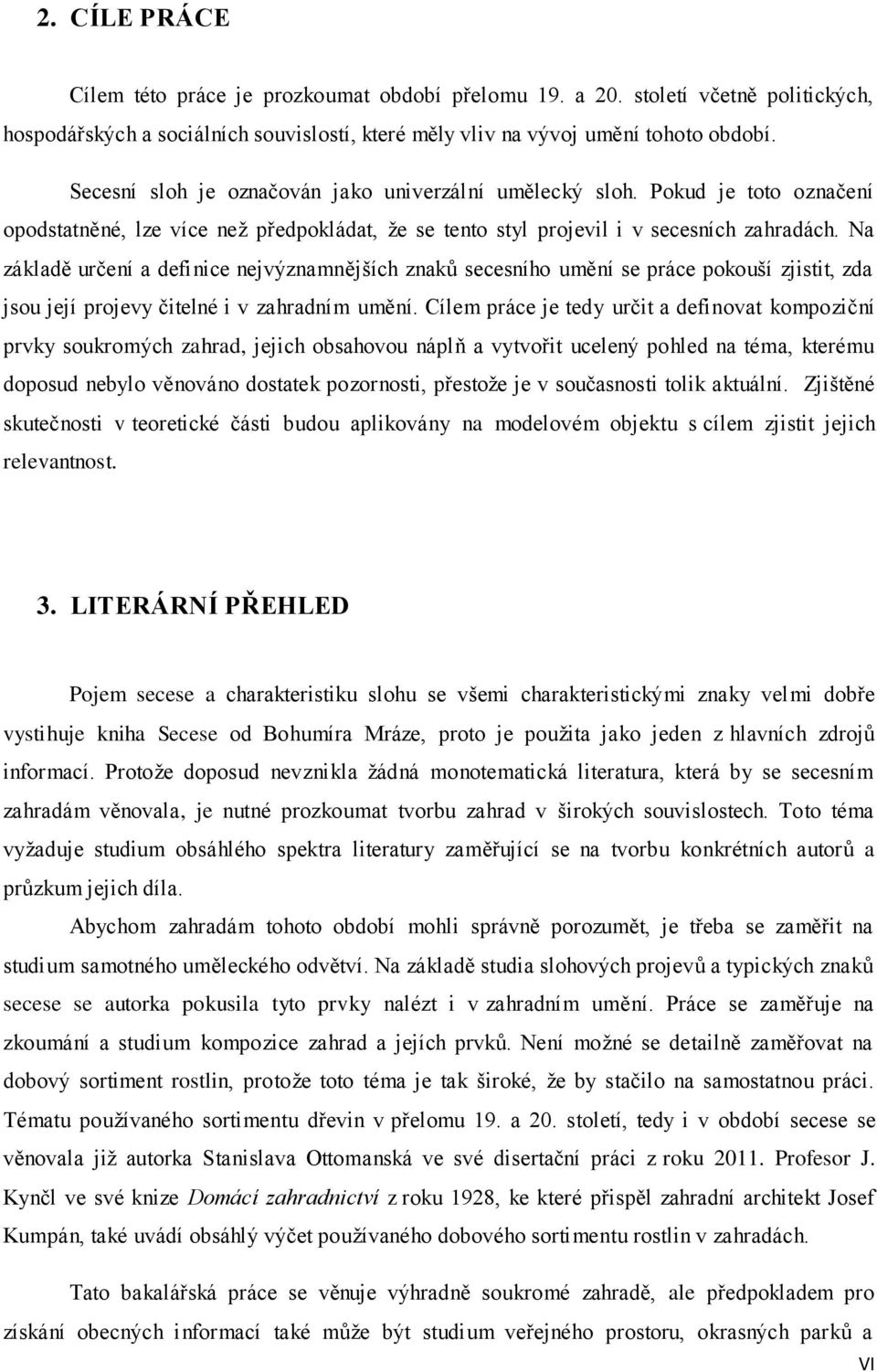 2. CÍLE PRÁCE

Cílem této práce je prozkoumat období přelomu 19. a 20. století včetně politických, hospodářských a sociálních souvislostí, které měly vliv na vývoj umění tohoto období.

Secesní sloh je označován jako univerzální umělecký sloh. Pokud je toto označení opodstatněné, lze více než předpokládat, že se tento styl projevil i v secesních zahradách. Na základě určení a definice nejvýznamnějších znaků secesního umění se práce pokouší zjistit, zda jsou její projevy čitelné i v zahradním umění. Cílem práce je tedy určit a definovat kompoziční prvky soukromých zahrad, jejich obsahovou náplň a vytvořit ucelený pohled na téma, kterému doposud nebylo věnováno dostatek pozornosti, přestože je v současnosti tolik aktuální. Zjištěné skutečnosti v teoretické části budou aplikovány na modelovém objektu s cílem zjistit jejich relevantnost.

3. LITERÁRNÍ PŘEHLED

Pojem secese a charakteristiku slohu se všemi charakteristickými znaky velmi dobře vystihuje kniha Secese od Bohumíra Mráze, proto je použita jako jeden z hlavních zdrojů informací. Protože doposud nevznikla žádná monotematická literatura, která by se secesním zahradám věnovala, je nutné prozkoumat tvorbu zahrad v širokých souvislostech. Toto téma vyžaduje studium obsáhlého spektra literatury zaměřující se na tvorbu konkrétních autorů a průzkum jejich díla.

Abychom zahradám tohoto období mohli správně porozumět, je třeba se zaměřit na studium samotného uměleckého odvětví. Na základě studia slohových projevů a typických znaků secese se autorka pokusila tyto prvky nalézt i v zahradním umění. Práce se zaměřuje na zkoumání a studium kompozice zahrad a jejích prvků. Není možné se detailně zaměřovat na dobový sortiment rostlin, protože toto téma je tak široké, že by stačilo na samostatnou práci. Tématu používaného sortimentu dřevin v přelomu 19. a 20. století, tedy i v období secese se věnovala již autorka Stanislava Ottomanská ve své disertační práci z roku 2011. Profesor J. Kynčl ve své knize Domácí zahradnictví z roku 1928, ke které přispěl zahradní architekt Josef Kumpán, také uvádí obsáhlý výčet používaného dobového sortimentu rostlin v zahradách.

Tato bakalářská práce se věnuje výhradně soukromé zahradě, ale předpokladem pro získání obecných informací také může být studium veřejného prostoru, okrasných parků a

VI